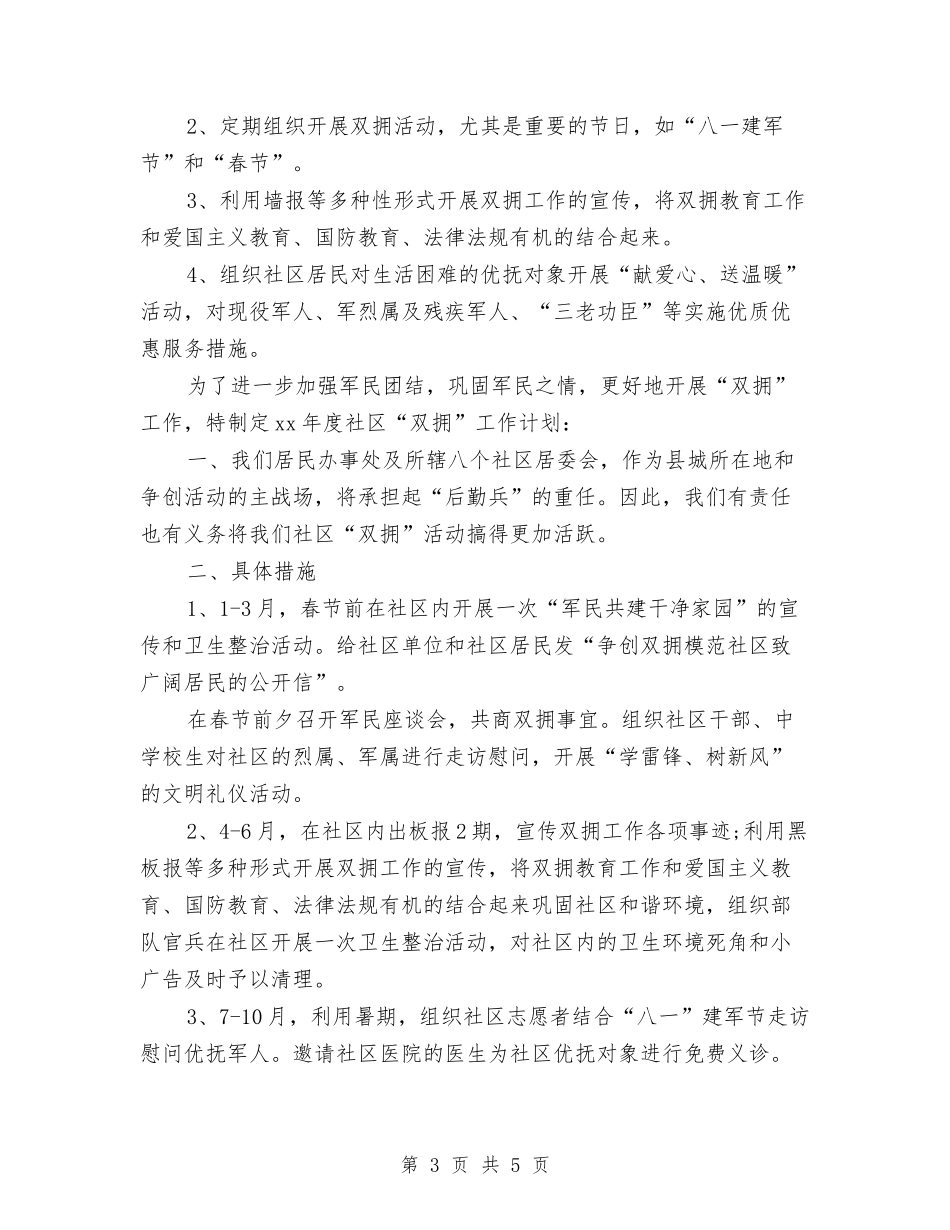 2、定期组织开展双拥活动，尤其是重要的节日，如“八一建军节”和“春节”。

3、利用墙报等多种性形式开展双拥工作的宣传，将双拥教育工作和爱国主义教育、国防教育、法律法规有机的结合起来。

4、组织社区居民对生活困难的优抚对象开展“献爱心、送温暖”活动，对现役军人、军烈属及残疾军人、“三老功臣”等实施优质优惠服务措施。

为了进一步加强军民团结，巩固军民之情，更好地开展“双拥”工作，特制定xx年度社区“双拥”工作计划：

一、我们居民办事处及所辖八个社区居委会，作为县城所在地和争创活动的主战场，将承担起“后勤兵”的重任。因此，我们有责任也有义务将我们社区“双拥”活动搞得更加活跃。

二、具体措施

1、1-3月，春节前在社区内开展一次“军民共建干净家园”的宣传和卫生整治活动。给社区单位和社区居民发“争创双拥模范社区致广阔居民的公开信”。

在春节前夕召开军民座谈会，共商双拥事宜。组织社区干部、中学校生对社区的烈属、军属进行走访慰问，开展“学雷锋、树新风”的文明礼仪活动。

2、4-6月，在社区内出板报2期，宣传双拥工作各项事迹;利用黑板报等多种形式开展双拥工作的宣传，将双拥教育工作和爱国主义教育、国防教育、法律法规有机的结合起来巩固社区和谐环境，组织部队官兵在社区开展一次卫生整治活动，对社区内的卫生环境死角和小广告及时予以清理。

3、7-10月，利用暑期，组织社区志愿者结合“八一”建军节走访慰问优抚军人。邀请社区医院的医生为社区优抚对象进行免费义诊。

第 3 页 共 5 页